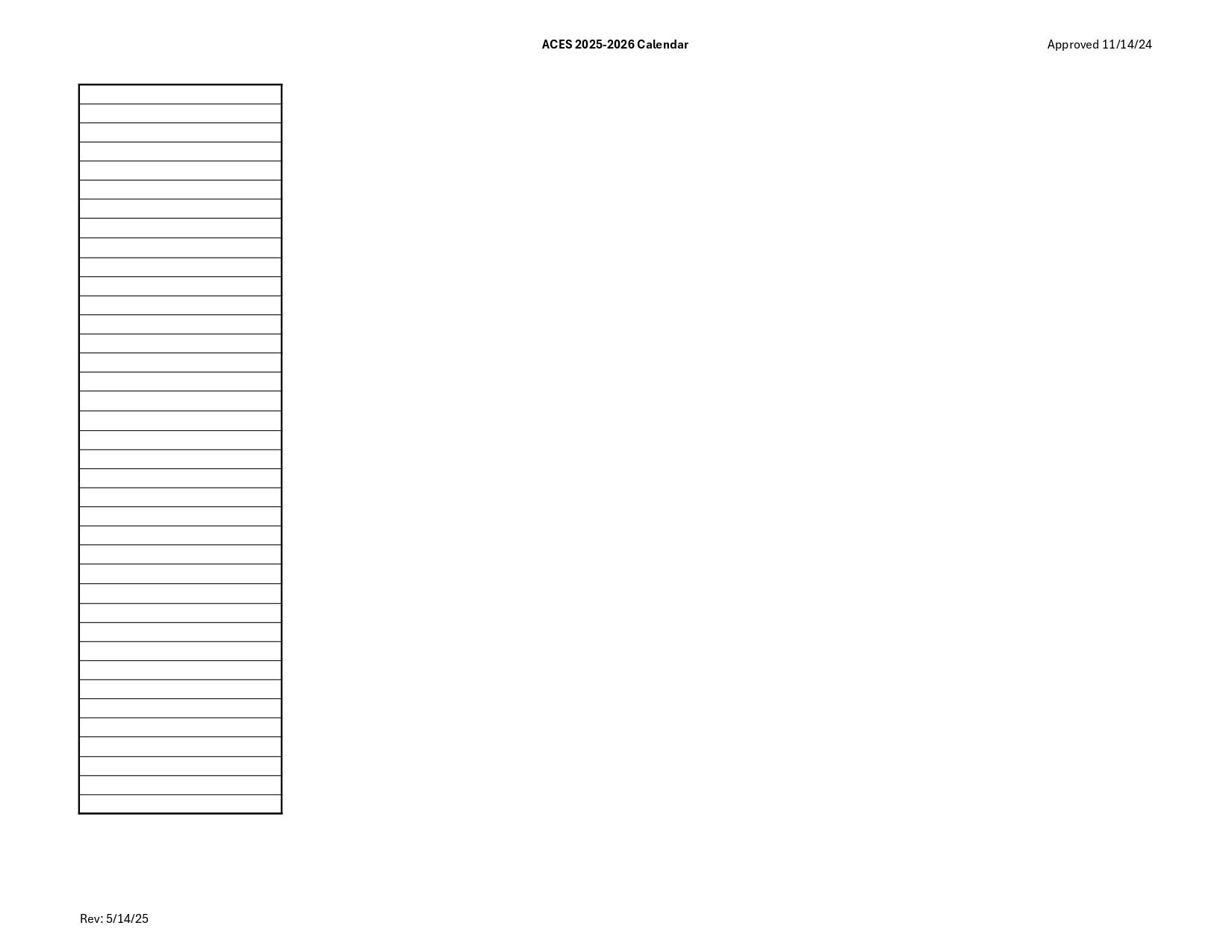 ACES 2025-2026 Calendar

Approved 11/14/24

Rev: 5/14/25